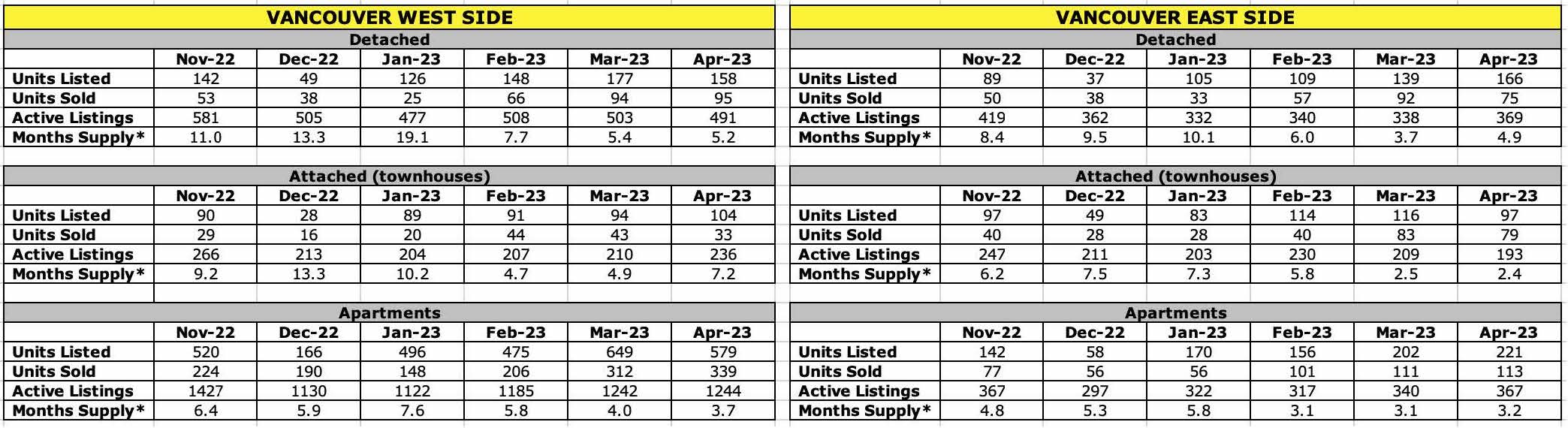 VANCOUVER WEST SIDE

Detached

| | Nov-22 | Dec-22 | Jan-23 | Feb-23 | Mar-23 | Apr-23 |
|---|---|---|---|---|---|---|
| Units Listed | 142 | 49 | 126 | 148 | 177 | 158 |
| Units Sold | 53 | 38 | 25 | 66 | 94 | 95 |
| Active Listings | 581 | 505 | 477 | 508 | 503 | 491 |
| Months Supply* | 11.0 | 13.3 | 19.1 | 7.7 | 5.4 | 5.2 |

Attached (townhouses)

| | Nov-22 | Dec-22 | Jan-23 | Feb-23 | Mar-23 | Apr-23 |
|---|---|---|---|---|---|---|
| Units Listed | 90 | 28 | 89 | 91 | 94 | 104 |
| Units Sold | 29 | 16 | 20 | 44 | 43 | 33 |
| Active Listings | 266 | 213 | 204 | 207 | 210 | 236 |
| Months Supply* | 9.2 | 13.3 | 10.2 | 4.7 | 4.9 | 7.2 |

Apartments

| | Nov-22 | Dec-22 | Jan-23 | Feb-23 | Mar-23 | Apr-23 |
|---|---|---|---|---|---|---|
| Units Listed | 520 | 166 | 496 | 475 | 649 | 579 |
| Units Sold | 224 | 190 | 148 | 206 | 312 | 339 |
| Active Listings | 1427 | 1130 | 1122 | 1185 | 1242 | 1244 |
| Months Supply* | 6.4 | 5.9 | 7.6 | 5.8 | 4.0 | 3.7 |

VANCOUVER EAST SIDE

Detached

| | Nov-22 | Dec-22 | Jan-23 | Feb-23 | Mar-23 | Apr-23 |
|---|---|---|---|---|---|---|
| Units Listed | 89 | 37 | 105 | 109 | 139 | 166 |
| Units Sold | 50 | 38 | 33 | 57 | 92 | 75 |
| Active Listings | 419 | 362 | 332 | 340 | 338 | 369 |
| Months Supply* | 8.4 | 9.5 | 10.1 | 6.0 | 3.7 | 4.9 |

Attached (townhouses)

| | Nov-22 | Dec-22 | Jan-23 | Feb-23 | Mar-23 | Apr-23 |
|---|---|---|---|---|---|---|
| Units Listed | 97 | 49 | 83 | 114 | 116 | 97 |
| Units Sold | 40 | 28 | 28 | 40 | 83 | 79 |
| Active Listings | 247 | 211 | 203 | 230 | 209 | 193 |
| Months Supply* | 6.2 | 7.5 | 7.3 | 5.8 | 2.5 | 2.4 |

Apartments

| | Nov-22 | Dec-22 | Jan-23 | Feb-23 | Mar-23 | Apr-23 |
|---|---|---|---|---|---|---|
| Units Listed | 142 | 58 | 170 | 156 | 202 | 221 |
| Units Sold | 77 | 56 | 56 | 101 | 111 | 113 |
| Active Listings | 367 | 297 | 322 | 317 | 340 | 367 |
| Months Supply* | 4.8 | 5.3 | 5.8 | 3.1 | 3.1 | 3.2 |